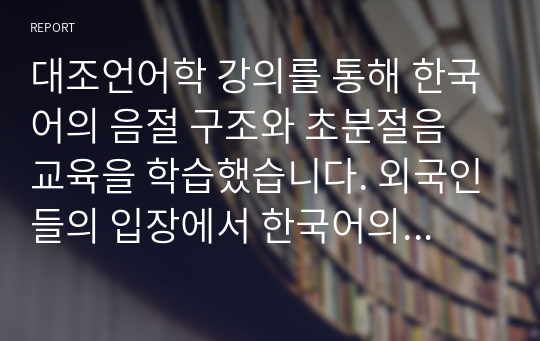 REPORT

대조언어학 강의를 통해 한국어의 음절 구조와 초분절음 교육을 학습했습니다. 외국인들의 입장에서 한국어의...